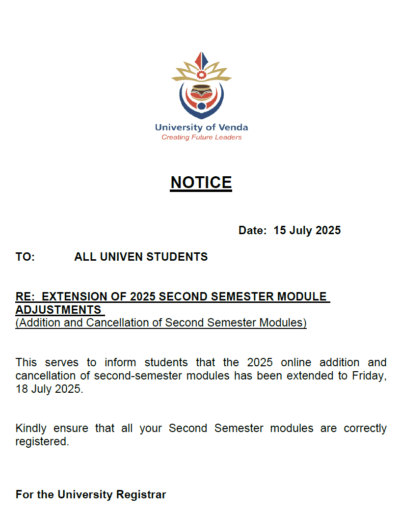 University of Venda
Creating Future Leaders

NOTICE

Date: 15 July 2025

TO: ALL UNIVEN STUDENTS

RE: EXTENSION OF 2025 SECOND SEMESTER MODULE ADJUSTMENTS
(Addition and Cancellation of Second Semester Modules)

This serves to inform students that the 2025 online addition and cancellation of second-semester modules has been extended to Friday, 18 July 2025.

Kindly ensure that all your Second Semester modules are correctly registered.

For the University Registrar